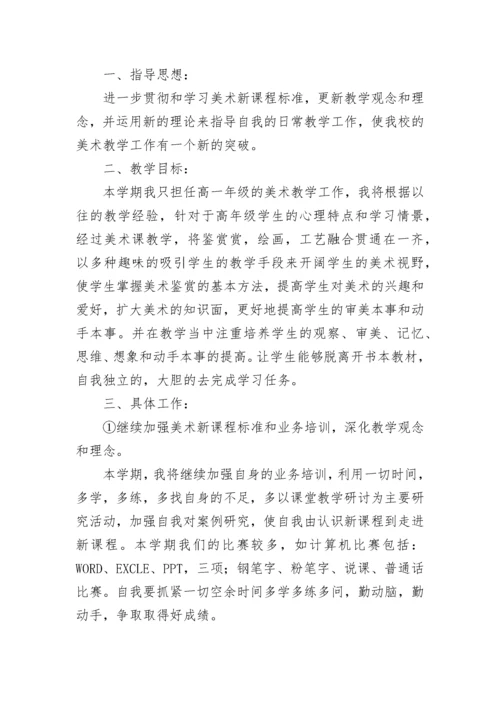 一、指导思想：

进一步贯彻和学习美术新课程标准，更新教学观念和理念，并运用新的理论来指导自我的日常教学工作，使我校的美术教学工作有一个新的突破。

二、教学目标：

本学期我只担任高一年级的美术教学工作，我将根据以往的教学经验，针对于高年级学生的心理特点和学习情景，经过美术课教学，将鉴赏赏，绘画，工艺融合贯通在一齐，以多种趣味的吸引学生的教学手段来开阔学生的美术视野，使学生掌握美术鉴赏的基本方法，提高学生对美术的兴趣和爱好，扩大美术的知识面，更好地提高学生的审美本事和动手本事。并在教学当中注重培养学生的观察、审美、记忆、思维、想象和动手本事的提高。让学生能够脱离开书本教材，自我独立的，大胆的去完成学习任务。

三、具体工作：

①继续加强美术新课程标准和业务培训，深化教学观念和理念。

本学期，我将继续加强自身的业务培训，利用一切时间，多学，多练，多找自身的不足，多以课堂教学研讨为主要研究活动，加强自我对案例研究，使自我由认识新课程到走进新课程。本学期我们的比赛较多，如计算机比赛包括：WORD、EXCLE、PPT，三项；钢笔字、粉笔字、说课、普通话比赛。自我要抓紧一切空余时间多学多练多问，勤动脑，勤动手，争取取得好成绩。